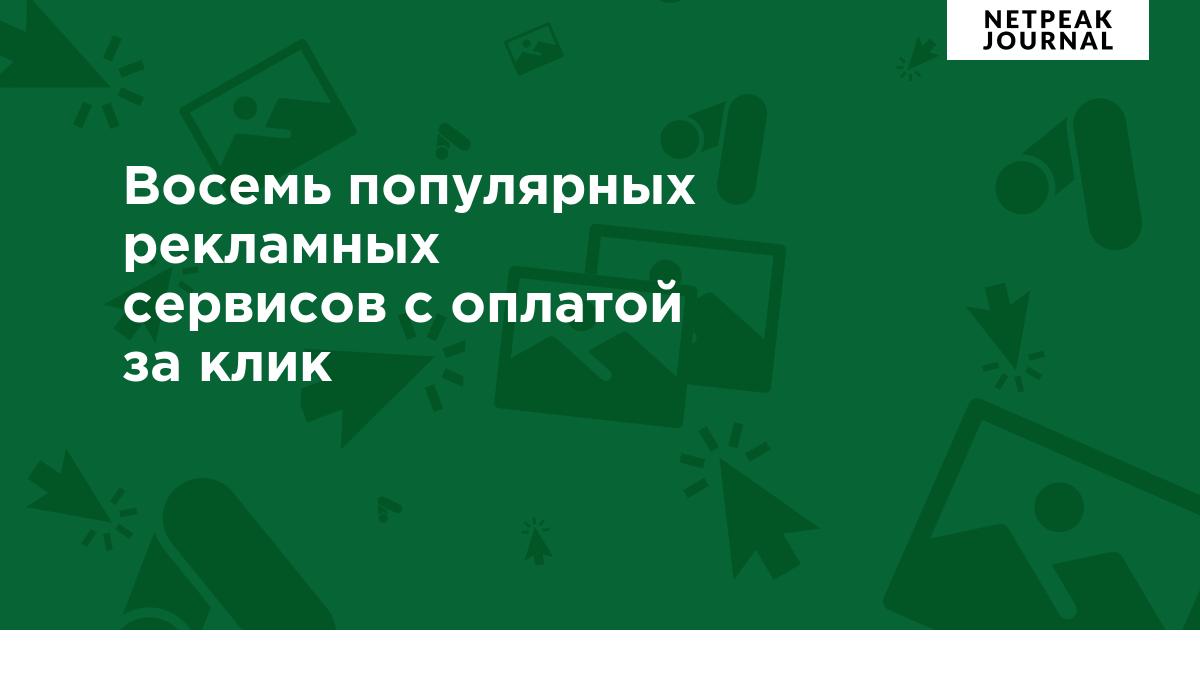 NETPEAK JOURNAL

Восемь популярных рекламных сервисов с оплатой за клик